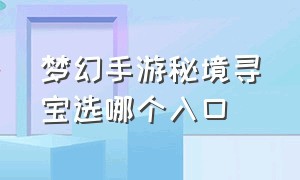 梦幻手游秘境寻宝选哪个入口